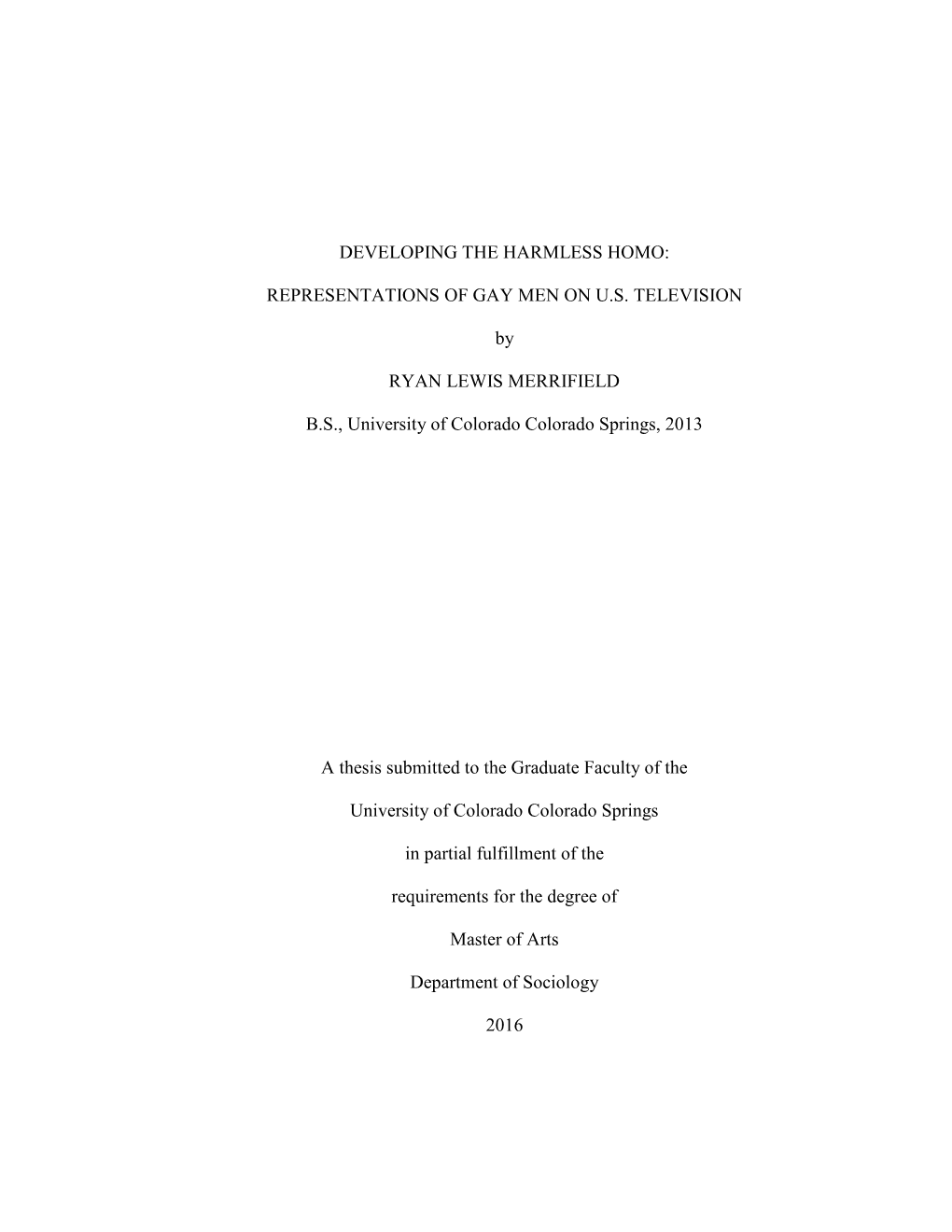 DEVELOPING THE HARMLESS HOMO:

REPRESENTATIONS OF GAY MEN ON U.S. TELEVISION

by

RYAN LEWIS MERRIFIELD

B.S., University of Colorado Colorado Springs, 2013

A thesis submitted to the Graduate Faculty of the

University of Colorado Colorado Springs

in partial fulfillment of the

requirements for the degree of

Master of Arts

Department of Sociology

2016